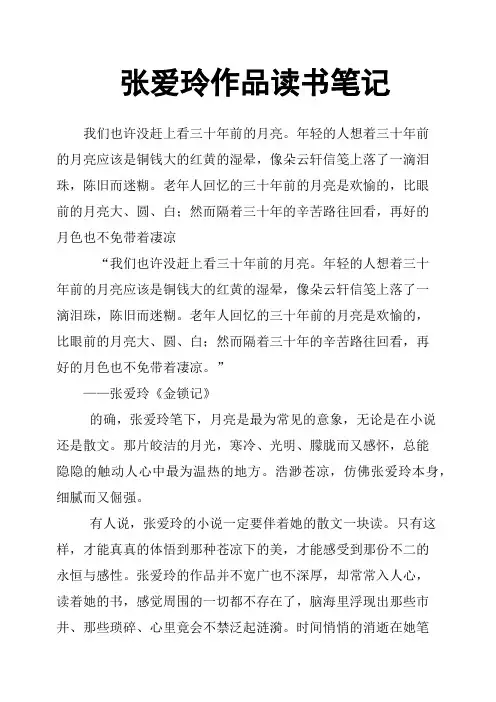 张爱玲作品读书笔记

我们也许没赶上看三十年前的月亮。年轻的人想着三十年前的月亮应该是铜钱大的红黄的湿晕，像朵云轩信笺上落了一滴泪珠，陈旧而迷糊。老年人回忆的三十年前的月亮是欢愉的，比眼前的月亮大、圆、白；然而隔着三十年的辛苦路往回看，再好的月色也不免带着凄凉

“我们也许没赶上看三十年前的月亮。年轻的人想着三十年前的月亮应该是铜钱大的红黄的湿晕，像朵云轩信笺上落了一滴泪珠，陈旧而迷糊。老年人回忆的三十年前的月亮是欢愉的，比眼前的月亮大、圆、白；然而隔着三十年的辛苦路往回看，再好的月色也不免带着凄凉。”

——张爱玲《金锁记》

的确，张爱玲笔下，月亮是最为常见的意象，无论是在小说还是散文。那片皎洁的月光，寒冷、光明、朦胧而又感怀，总能隐隐的触动人心中最为温热的地方。浩渺苍凉，仿佛张爱玲本身，细腻而又倔强。

有人说，张爱玲的小说一定要伴着她的散文一块读。只有这样，才能真真的体悟到那种苍凉下的美，才能感受到那份不二的永恒与感性。张爱玲的作品并不宽广也不深厚，却常常入人心，读着她的书，感觉周围的一切都不存在了，脑海里浮现出那些市井、那些琐碎、心里竟会不禁泛起涟漪。时间悄悄的消逝在她笔